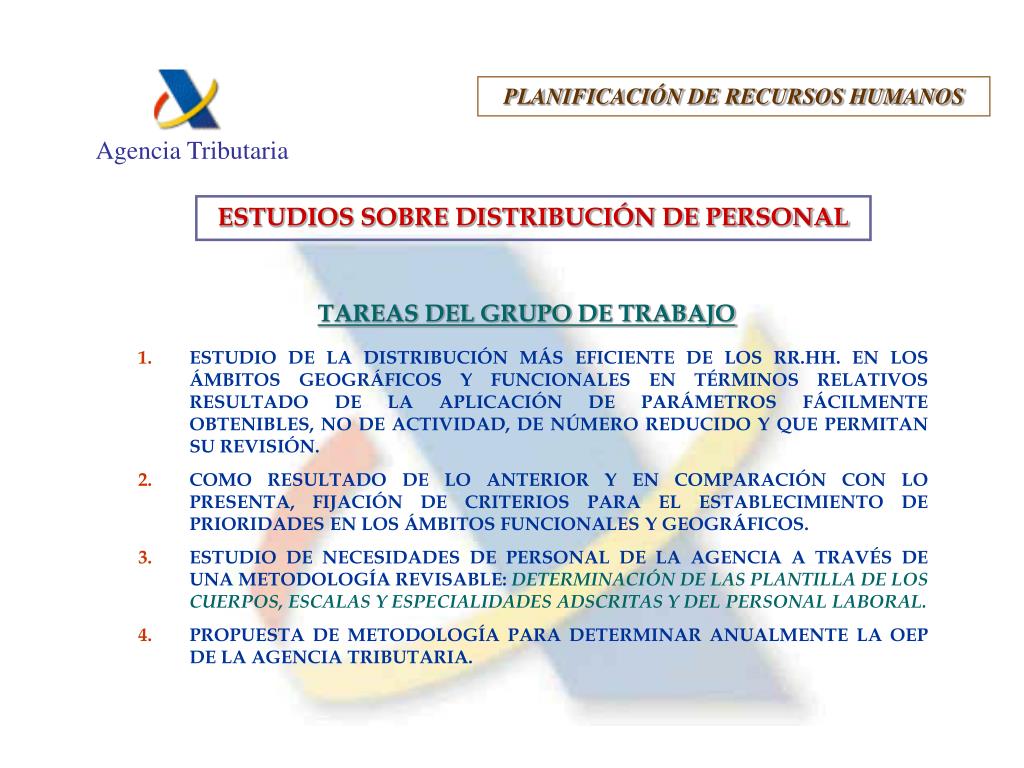 Agencia Tributaria

PLANIFICACIÓN DE RECURSOS HUMANOS

ESTUDIOS SOBRE DISTRIBUCIÓN DE PERSONAL

TAREAS DEL GRUPO DE TRABAJO

1. ESTUDIO DE LA DISTRIBUCIÓN MÁS EFICIENTE DE LOS RR.HH. EN LOS ÁMBITOS GEOGRÁFICOS Y FUNCIONALES EN TÉRMINOS RELATIVOS RESULTADO DE LA APLICACIÓN DE PARÁMETROS FÁCILMENTE OBTENIBLES, NO DE ACTIVIDAD, DE NÚMERO REDUCIDO Y QUE PERMITAN SU REVISIÓN.

2. COMO RESULTADO DE LO ANTERIOR Y EN COMPARACIÓN CON LO PRESENTA, FIJACIÓN DE CRITERIOS PARA EL ESTABLECIMIENTO DE PRIORIDADES EN LOS ÁMBITOS FUNCIONALES Y GEOGRÁFICOS.

3. ESTUDIO DE NECESIDADES DE PERSONAL DE LA AGENCIA A TRAVÉS DE UNA METODOLOGÍA REVISABLE: DETERMINACIÓN DE LAS PLANTILLA DE LOS CUERPOS, ESCALAS Y ESPECIALIDADES ADSCRITAS Y DEL PERSONAL LABORAL.

4. PROPUESTA DE METODOLOGÍA PARA DETERMINAR ANUALMENTE LA OEP DE LA AGENCIA TRIBUTARIA.